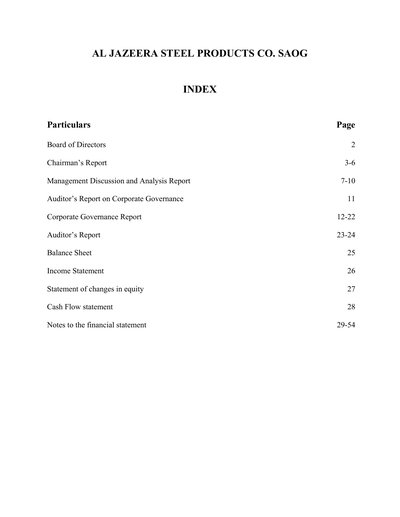 AL JAZEERA STEEL PRODUCTS CO. SAOG

INDEX

| Particulars | Page |
|---|---|
| Board of Directors | 2 |
| Chairman's Report | 3-6 |
| Management Discussion and Analysis Report | 7-10 |
| Auditor's Report on Corporate Governance | 11 |
| Corporate Governance Report | 12-22 |
| Auditor's Report | 23-24 |
| Balance Sheet | 25 |
| Income Statement | 26 |
| Statement of changes in equity | 27 |
| Cash Flow statement | 28 |
| Notes to the financial statement | 29-54 |